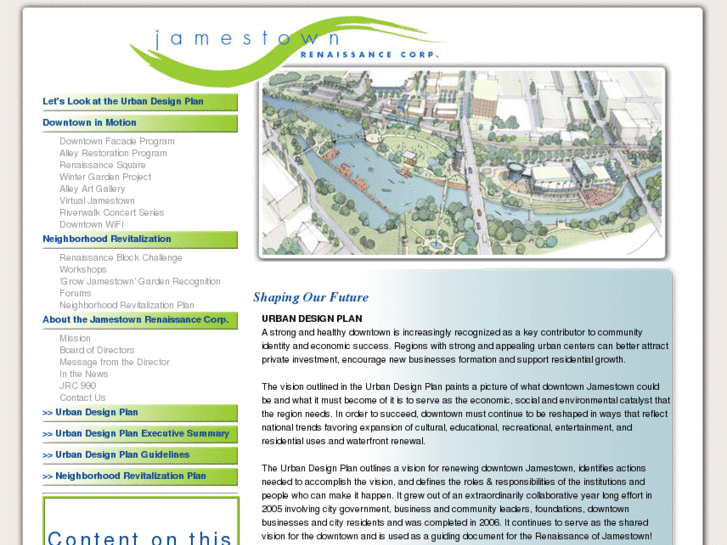 jamestown
RENAISSANCE CORP.

Let's Look at the Urban Design Plan

Downtown in Motion

Downtown Facade Program
Alley Restoration Program
Renaissance Square
Winter Garden Project
Alley Art Gallery
Virtual Jamestown
Riverwalk Concert Series
Downtown WiFi

Neighborhood Revitalization

Renaissance Block Challenge
Workshops
'Grow Jamestown' Garden Recognition
Forums
Neighborhood Revitalization Plan

About the Jamestown Renaissance Corp.

Mission
Board of Directors
Message from the Director
In the News
JRC 990
Contact Us

>> Urban Design Plan

>> Urban Design Plan Executive Summary

>> Urban Design Plan Guidelines

>> Neighborhood Revitalization Plan

Content on this

Shaping Our Future

URBAN DESIGN PLAN
A strong and healthy downtown is increasingly recognized as a key contributor to community identity and economic success. Regions with strong and appealing urban centers can better attract private investment, encourage new businesses formation and support residential growth.

The vision outlined in the Urban Design Plan paints a picture of what downtown Jamestown could be and what it must become of it is to serve as the economic, social and environmental catalyst that the region needs. In order to succeed, downtown must continue to be reshaped in ways that reflect national trends favoring expansion of cultural, educational, recreational, entertainment, and residential uses and waterfront renewal.

The Urban Design Plan outlines a vision for renewing downtown Jamestown, identifies actions needed to accomplish the vision, and defines the roles & responsibilities of the institutions and people who can make it happen. It grew out of an extraordinarily collaborative year long effort in 2005 involving city government, business and community leaders, foundations, downtown businesses and city residents and was completed in 2006. It continues to serve as the shared vision for the downtown and is used as a guiding document for the Renaissance of Jamestown!